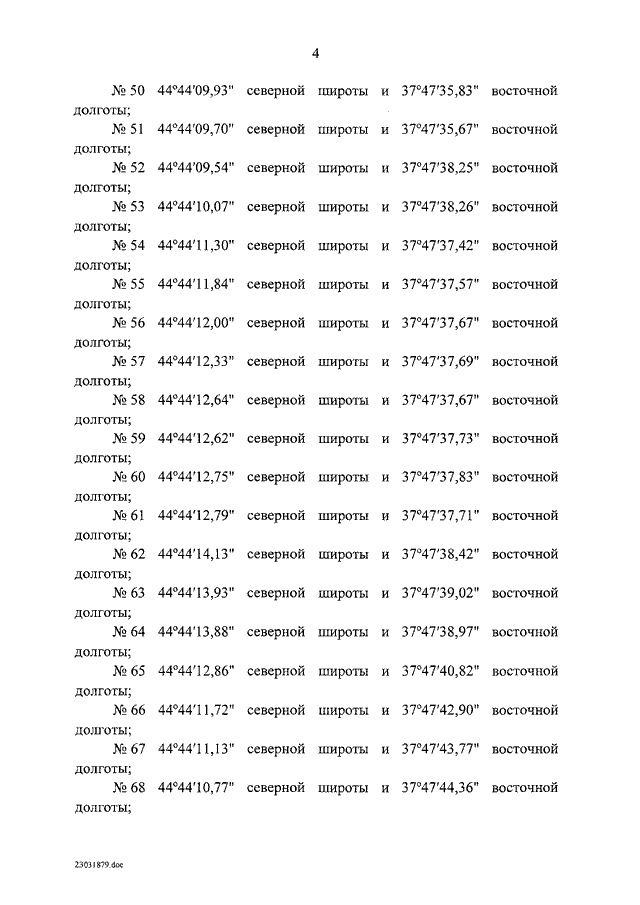 4

№ 50 44°44'09,93" северной широты и 37°47'35,83" восточной долготы;

№ 51 44°44'09,70" северной широты и 37°47'35,67" восточной долготы;

№ 52 44°44'09,54" северной широты и 37°47'38,25" восточной долготы;

№ 53 44°44'10,07" северной широты и 37°47'38,26" восточной долготы;

№ 54 44°44'11,30" северной широты и 37°47'37,42" восточной долготы;

№ 55 44°44'11,84" северной широты и 37°47'37,57" восточной долготы;

№ 56 44°44'12,00" северной широты и 37°47'37,67" восточной долготы;

№ 57 44°44'12,33" северной широты и 37°47'37,69" восточной долготы;

№ 58 44°44'12,64" северной широты и 37°47'37,67" восточной долготы;

№ 59 44°44'12,62" северной широты и 37°47'37,73" восточной долготы;

№ 60 44°44'12,75" северной широты и 37°47'37,83" восточной долготы;

№ 61 44°44'12,79" северной широты и 37°47'37,71" восточной долготы;

№ 62 44°44'14,13" северной широты и 37°47'38,42" восточной долготы;

№ 63 44°44'13,93" северной широты и 37°47'39,02" восточной долготы;

№ 64 44°44'13,88" северной широты и 37°47'38,97" восточной долготы;

№ 65 44°44'12,86" северной широты и 37°47'40,82" восточной долготы;

№ 66 44°44'11,72" северной широты и 37°47'42,90" восточной долготы;

№ 67 44°44'11,13" северной широты и 37°47'43,77" восточной долготы;

№ 68 44°44'10,77" северной широты и 37°47'44,36" восточной долготы;

23031879.doc